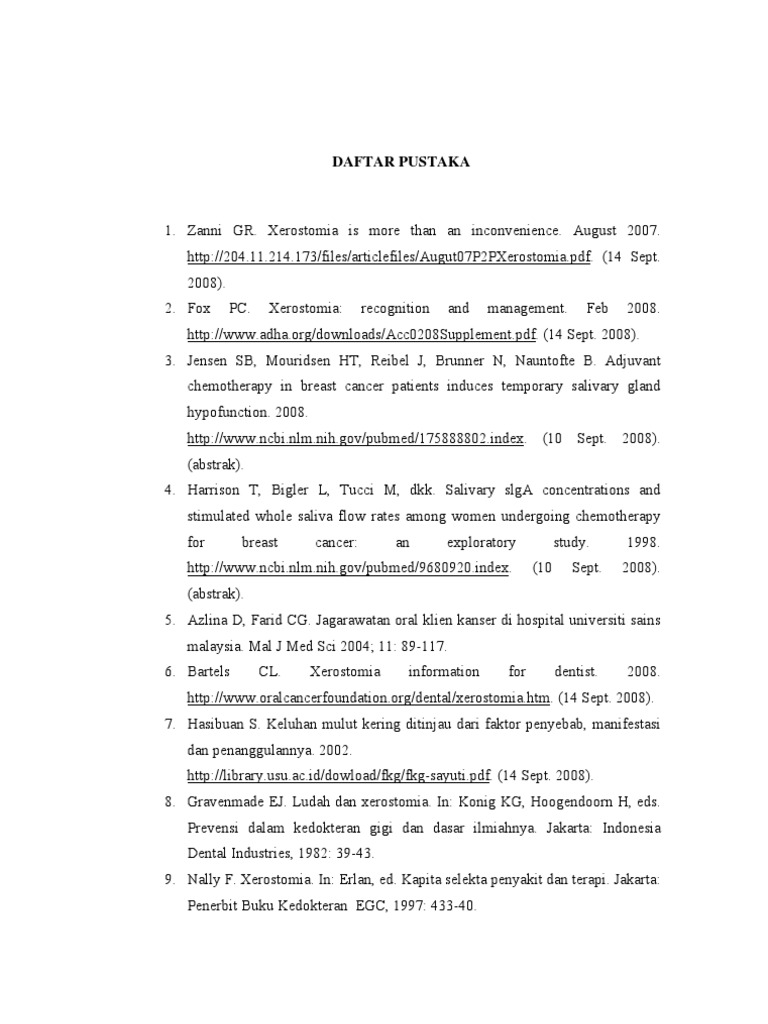 DAFTAR PUSTAKA

1. Zanni GR. Xerostomia is more than an inconvenience. August 2007. http://204.11.214.173/files/articlefiles/Augut07P2PXerostomia.pdf. (14 Sept. 2008).
2. Fox PC. Xerostomia: recognition and management. Feb 2008. http://www.adha.org/downloads/Acc0208Supplement.pdf (14 Sept. 2008).
3. Jensen SB, Mouridsen HT, Reibel J, Brunner N, Nauntofte B. Adjuvant chemotherapy in breast cancer patients induces temporary salivary gland hypofunction. 2008. http://www.ncbi.nlm.nih.gov/pubmed/175888802.index. (10 Sept. 2008). (abstrak).
4. Harrison T, Bigler L, Tucci M, dkk. Salivary slgA concentrations and stimulated whole saliva flow rates among women undergoing chemotherapy for breast cancer: an exploratory study. 1998. http://www.ncbi.nlm.nih.gov/pubmed/9680920.index. (10 Sept. 2008). (abstrak).
5. Azlina D, Farid CG. Jagarawatan oral klien kanser di hospital universiti sains malaysia. Mal J Med Sci 2004; 11: 89-117.
6. Bartels CL. Xerostomia information for dentist. 2008. http://www.oralcancerfoundation.org/dental/xerostomia.htm. (14 Sept. 2008).
7. Hasibuan S. Keluhan mulut kering ditinjau dari faktor penyebab, manifestasi dan penanggulannya. 2002. http://library.usu.ac.id/dowload/fkg/fkg-sayuti.pdf (14 Sept. 2008).
8. Gravenmade EJ. Ludah dan xerostomia. In: Konig KG, Hoogendoorn H, eds. Prevensi dalam kedokteran gigi dan dasar ilmiahnya. Jakarta: Indonesia Dental Industries, 1982: 39-43.
9. Nally F. Xerostomia. In: Erlan, ed. Kapita selekta penyakit dan terapi. Jakarta: Penerbit Buku Kedokteran EGC, 1997: 433-40.